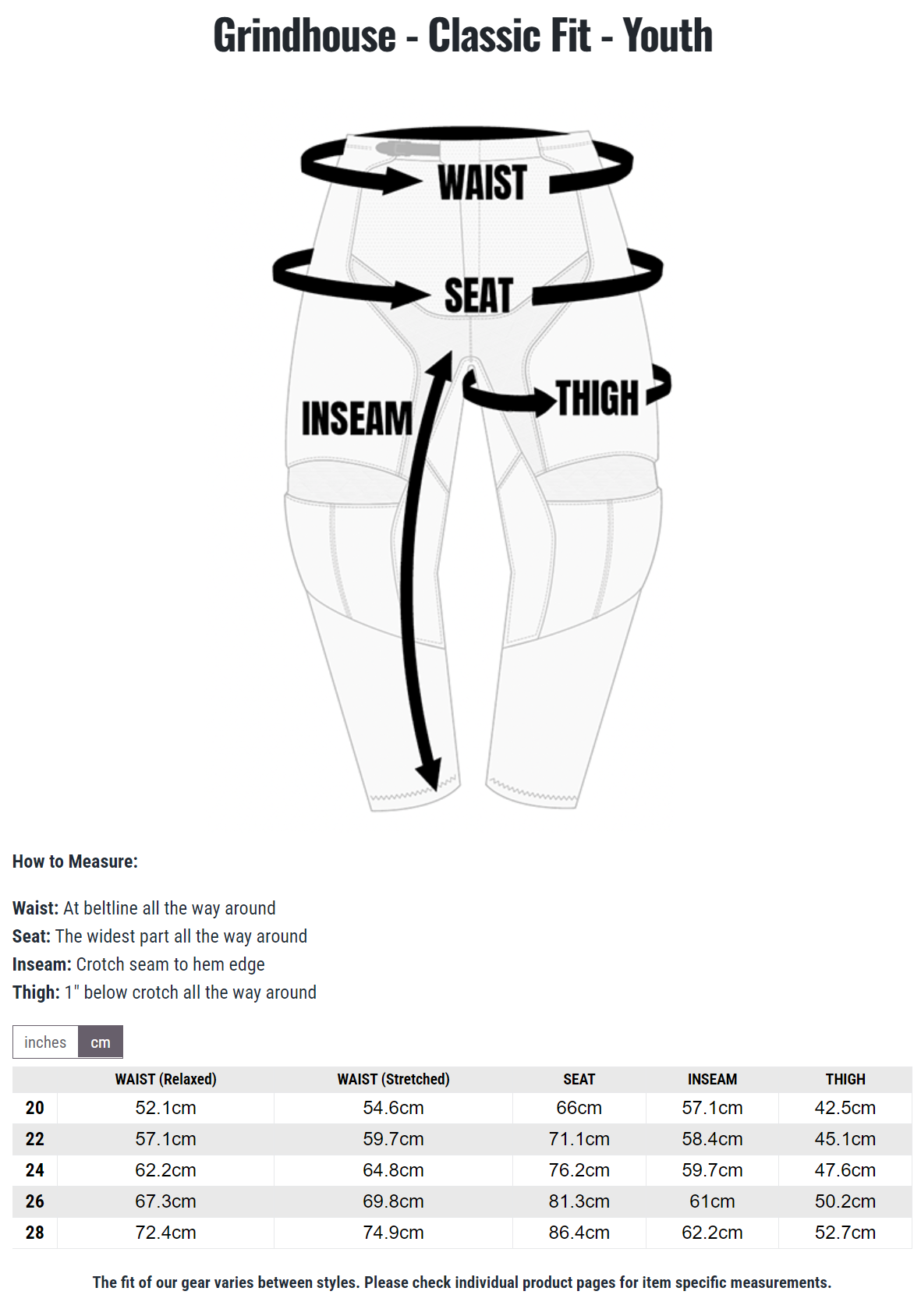 Grindhouse - Classic Fit - Youth

WAIST

SEAT

INSEAM

THIGH

How to Measure:

Waist: At beltline all the way around
Seat: The widest part all the way around
Inseam: Crotch seam to hem edge
Thigh: 1" below crotch all the way around

inches cm

| | WAIST (Relaxed) | WAIST (Stretched) | SEAT | INSEAM | THIGH |
|---|---|---|---|---|---|
| 20 | 52.1cm | 54.6cm | 66cm | 57.1cm | 42.5cm |
| 22 | 57.1cm | 59.7cm | 71.1cm | 58.4cm | 45.1cm |
| 24 | 62.2cm | 64.8cm | 76.2cm | 59.7cm | 47.6cm |
| 26 | 67.3cm | 69.8cm | 81.3cm | 61cm | 50.2cm |
| 28 | 72.4cm | 74.9cm | 86.4cm | 62.2cm | 52.7cm |

The fit of our gear varies between styles. Please check individual product pages for item specific measurements.